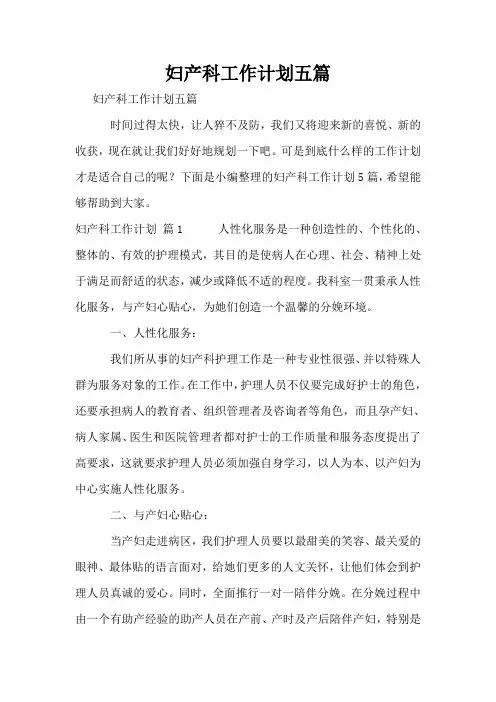 妇产科工作计划五篇

妇产科工作计划五篇

时间过得太快，让人猝不及防，我们又将迎来新的喜悦、新的收获，现在就让我们好好地规划一下吧。可是到底什么样的工作计划才是适合自己的呢？下面是小编整理的妇产科工作计划5篇，希望能够帮助到大家。

妇产科工作计划 篇1 人性化服务是一种创造性的、个性化的、整体的、有效的护理模式，其目的是使病人在心理、社会、精神上处于满足而舒适的状态，减少或降低不适的程度。我科室一贯秉承人性化服务，与产妇心贴心，为她们创造一个温馨的分娩环境。

一、人性化服务：

我们所从事的妇产科护理工作是一种专业性很强、并以特殊人群为服务对象的工作。在工作中，护理人员不仅要完成好护士的角色，还要承担病人的教育者、组织管理者及咨询者等角色，而且孕产妇、病人家属、医生和医院管理者都对护士的工作质量和服务态度提出了高要求，这就要求护理人员必须加强自身学习，以人为本、以产妇为中心实施人性化服务。

二、与产妇心贴心：

当产妇走进病区，我们护理人员要以最甜美的笑容、最关爱的眼神、最体贴的语言面对，给她们更多的人文关怀，让他们体会到护理人员真诚的爱心。同时，全面推行一对一陪伴分娩。在分娩过程中由一个有助产经验的助产人员在产前、产时及产后陪伴产妇，特别是